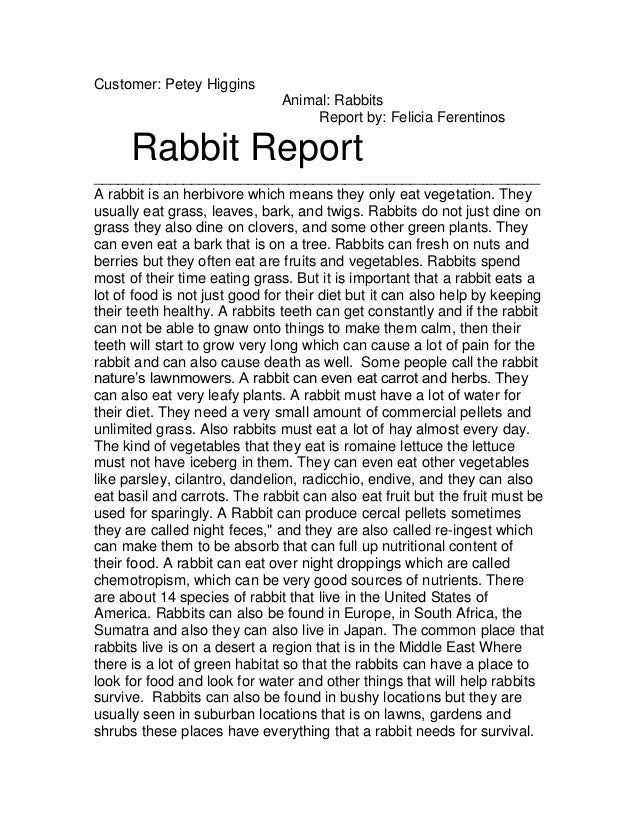 Customer: Petey Higgins

Animal: Rabbits

Report by: Felicia Ferentinos

Rabbit Report

A rabbit is an herbivore which means they only eat vegetation. They usually eat grass, leaves, bark, and twigs. Rabbits do not just dine on grass they also dine on clovers, and some other green plants. They can even eat a bark that is on a tree. Rabbits can fresh on nuts and berries but they often eat are fruits and vegetables. Rabbits spend most of their time eating grass. But it is important that a rabbit eats a lot of food is not just good for their diet but it can also help by keeping their teeth healthy. A rabbits teeth can get constantly and if the rabbit can not be able to gnaw onto things to make them calm, then their teeth will start to grow very long which can cause a lot of pain for the rabbit and can also cause death as well. Some people call the rabbit nature's lawnmowers. A rabbit can even eat carrot and herbs. They can also eat very leafy plants. A rabbit must have a lot of water for their diet. They need a very small amount of commercial pellets and unlimited grass. Also rabbits must eat a lot of hay almost every day. The kind of vegetables that they eat is romaine lettuce the lettuce must not have iceberg in them. They can even eat other vegetables like parsley, cilantro, dandelion, radicchio, endive, and they can also eat basil and carrots. The rabbit can also eat fruit but the fruit must be used for sparingly. A Rabbit can produce cercal pellets sometimes they are called night feces," and they are also called re-ingest which can make them to be absorb that can full up nutritional content of their food. A rabbit can eat over night droppings which are called chemotropism, which can be very good sources of nutrients. There are about 14 species of rabbit that live in the United States of America. Rabbits can also be found in Europe, in South Africa, the Sumatra and also they can also live in Japan. The common place that rabbits live is on a desert a region that is in the Middle East Where there is a lot of green habitat so that the rabbits can have a place to look for food and look for water and other things that will help rabbits survive. Rabbits can also be found in bushy locations but they are usually seen in suburban locations that is on lawns, gardens and shrubs these places have everything that a rabbit needs for survival.